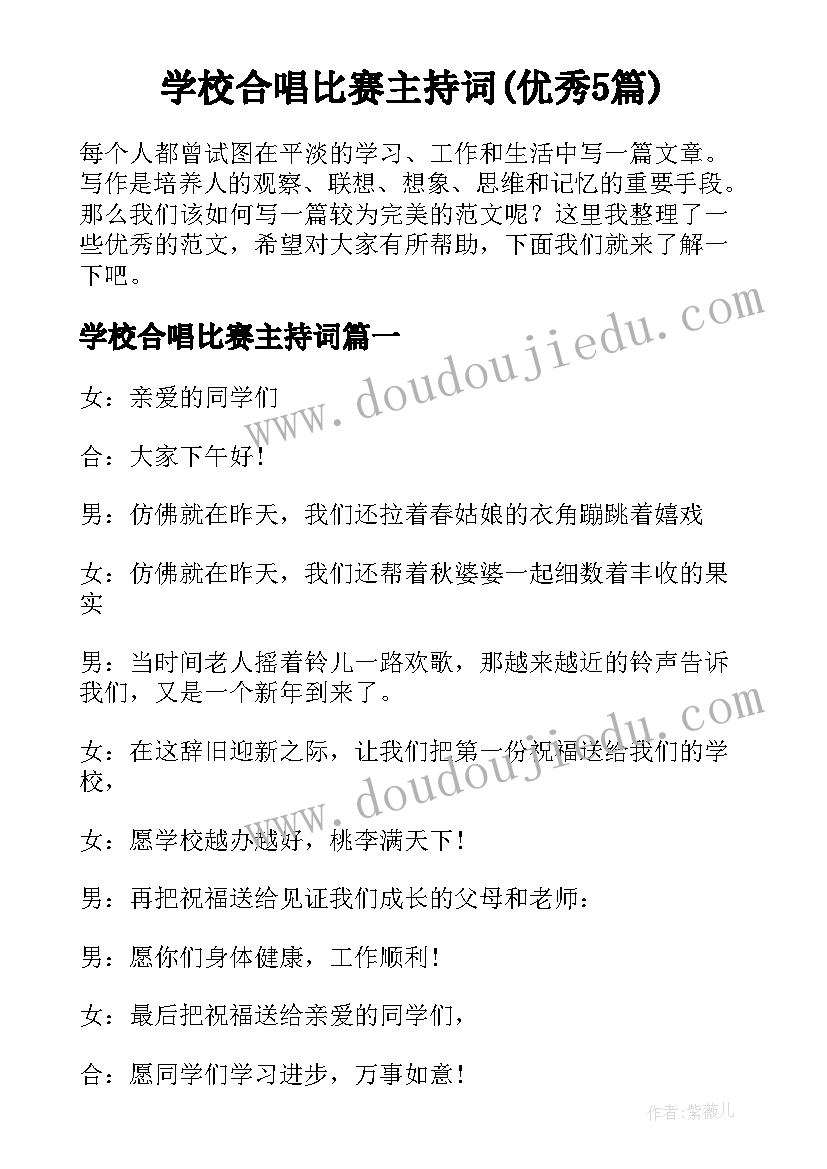 学校合唱比赛主持词(优秀5篇)

每个人都曾试图在平淡的学习、工作和生活中写一篇文章。写作是培养人的观察、联想、想象、思维和记忆的重要手段。那么我们该如何写一篇较为完美的范文呢？这里我整理了一些优秀的范文，希望对大家有所帮助，下面我们就来了解一下吧。

学校合唱比赛主持词篇一

www.doudoujiedu.com

女：亲爱的同学们

合：大家下午好！

男：仿佛就在昨天，我们还拉着春姑娘的衣角蹦跳着嬉戏

女：仿佛就在昨天，我们还帮着秋婆婆一起细数着丰收的果实

男：当时间老人摇着铃儿一路欢歌，那越来越近的铃声告诉我们，又是一个新年到来了。

www.doudoujiedu.com

女：在这辞旧迎新之际，让我们把第一份祝福送给我们的学校，

女：愿学校越办越好，桃李满天下！

男：再把祝福送给见证我们成长的父母和老师：

男：愿你们身体健康，工作顺利！

女：最后把祝福送给亲爱的同学们，

合：愿同学们学习进步，万事如意！

作者：紫薇儿